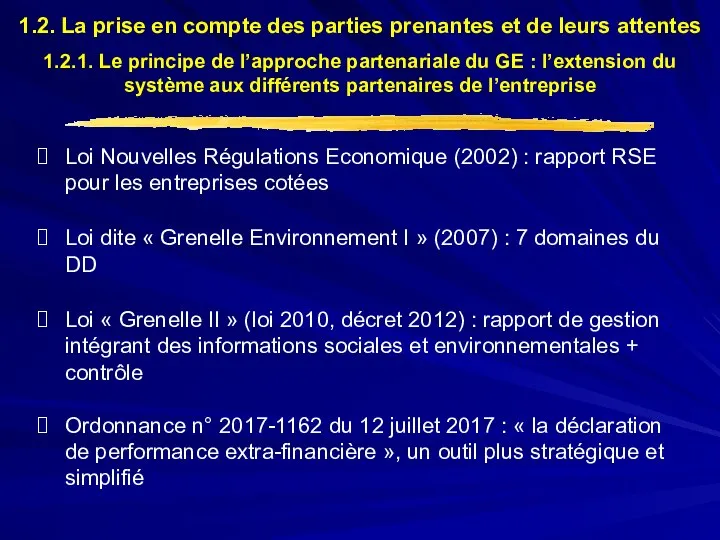 1.2. La prise en compte des parties prenantes et de leurs attentes

1.2.1. Le principe de l’approche partenariale du GE : l’extension du système aux différents partenaires de l’entreprise

Loi Nouvelles Régulations Economique (2002) : rapport RSE pour les entreprises cotées

Loi dite « Grenelle Environnement I » (2007) : 7 domaines du DD

Loi « Grenelle II » (loi 2010, décret 2012) : rapport de gestion intégrant des informations sociales et environnementales + contrôle

Ordonnance n° 2017-1162 du 12 juillet 2017 : « la déclaration de performance extra-financière », un outil plus stratégique et simplifié